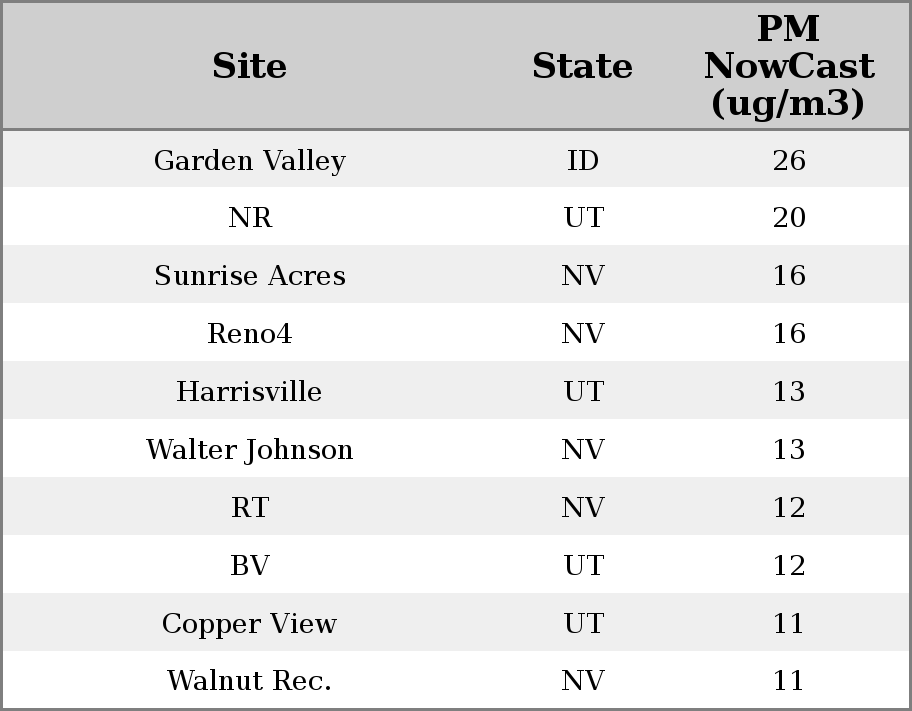 | Site | State | PM NowCast (ug/m3) |
|---|---|---|
| Garden Valley | ID | 26 |
| NR | UT | 20 |
| Sunrise Acres | NV | 16 |
| Reno4 | NV | 16 |
| Harrisville | UT | 13 |
| Walter Johnson | NV | 13 |
| RT | NV | 12 |
| BV | UT | 12 |
| Copper View | UT | 11 |
| Walnut Rec. | NV | 11 |